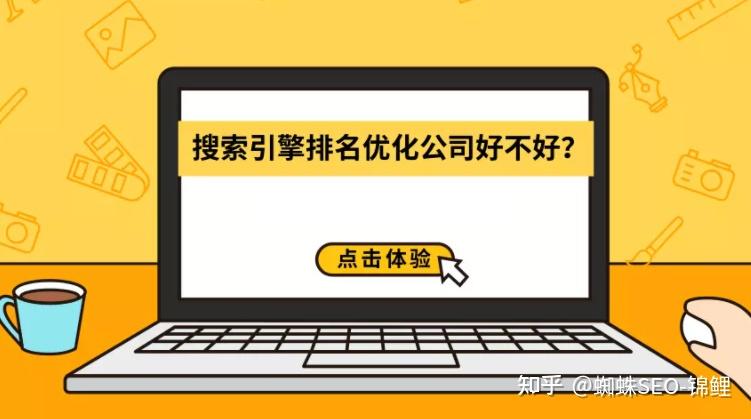 搜索引擎排名优化公司好不好?

点击体验

知乎 @蜘蛛SEO-锦鲤